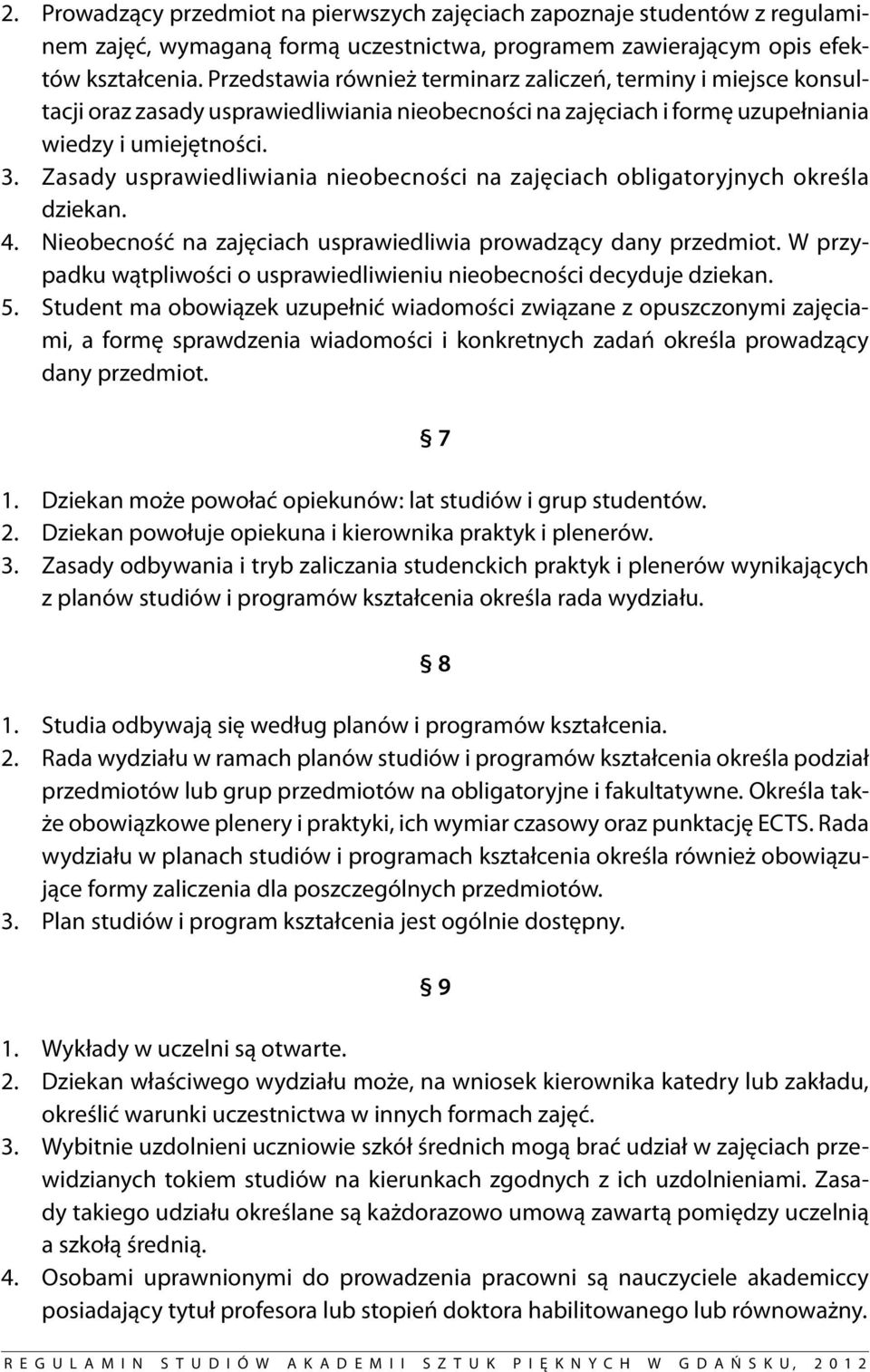 2. Prowadzący przedmiot na pierwszych zajęciach zapoznaje studentów z regulaminem zajęć, wymaganą formą uczestnictwa, programem zawierającym opis efektów kształcenia. Przedstawia również terminarz zaliczeń, terminy i miejsce konsultacji oraz zasady usprawiedliwiania nieobecności na zajęciach i formę uzupełniania wiedzy i umiejętności.
3. Zasady usprawiedliwiania nieobecności na zajęciach obligatoryjnych określa dziekan.
4. Nieobecność na zajęciach usprawiedliwia prowadzący dany przedmiot. W przypadku wątpliwości o usprawiedliwieniu nieobecności decyduje dziekan.
5. Student ma obowiązek uzupełnić wiadomości związane z opuszczonymi zajęciami, a formę sprawdzenia wiadomości i konkretnych zadań określa prowadzący dany przedmiot.

§ 7

1. Dziekan może powołać opiekunów: lat studiów i grup studentów.
2. Dziekan powołuje opiekuna i kierownika praktyk i plenerów.
3. Zasady odbywania i tryb zaliczania studenckich praktyk i plenerów wynikających z planów studiów i programów kształcenia określa rada wydziału.

§ 8

1. Studia odbywają się według planów i programów kształcenia.
2. Rada wydziału w ramach planów studiów i programów kształcenia określa podział przedmiotów lub grup przedmiotów na obligatoryjne i fakultatywne. Określa także obowiązkowe plenery i praktyki, ich wymiar czasowy oraz punktację ECTS. Rada wydziału w planach studiów i programach kształcenia określa również obowiązujące formy zaliczenia dla poszczególnych przedmiotów.
3. Plan studiów i program kształcenia jest ogólnie dostępny.

§ 9

1. Wykłady w uczelni są otwarte.
2. Dziekan właściwego wydziału może, na wniosek kierownika katedry lub zakładu, określić warunki uczestnictwa w innych formach zajęć.
3. Wybitnie uzdolnieni uczniowie szkół średnich mogą brać udział w zajęciach przewidzianych tokiem studiów na kierunkach zgodnych z ich uzdolnieniami. Zasady takiego udziału określane są każdorazowo umową zawartą pomiędzy uczelnią a szkołą średnią.
4. Osobami uprawnionymi do prowadzenia pracowni są nauczyciele akademiccy posiadający tytuł profesora lub stopień doktora habilitowanego lub równoważny.

REGULAMIN STUDIÓW AKADEMII SZTUK PIĘKNYCH W GDAŃSKU, 2012